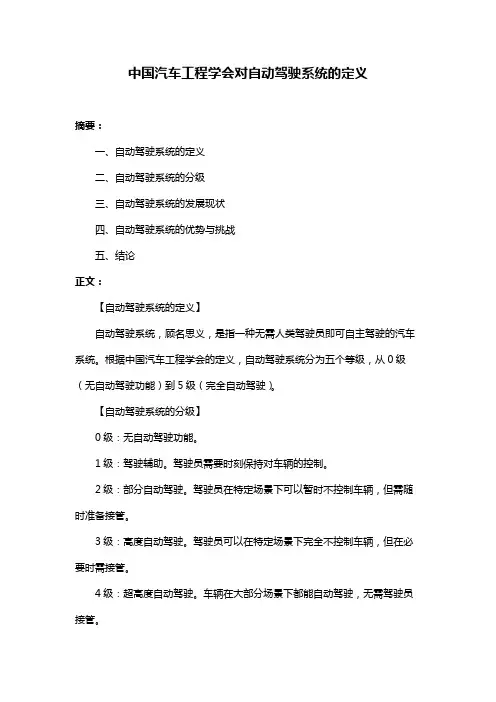 中国汽车工程学会对自动驾驶系统的定义

摘要：

一、自动驾驶系统的定义

二、自动驾驶系统的分级

三、自动驾驶系统的发展现状

四、自动驾驶系统的优势与挑战

五、结论

正文：

【自动驾驶系统的定义】

自动驾驶系统，顾名思义，是指一种无需人类驾驶员即可自主驾驶的汽车系统。根据中国汽车工程学会的定义，自动驾驶系统分为五个等级，从 0 级（无自动驾驶功能）到 5 级（完全自动驾驶）。

【自动驾驶系统的分级】

0 级：无自动驾驶功能。

1 级：驾驶辅助。驾驶员需要时刻保持对车辆的控制。

2 级：部分自动驾驶。驾驶员在特定场景下可以暂时不控制车辆，但需随时准备接管。

3 级：高度自动驾驶。驾驶员可以在特定场景下完全不控制车辆，但在必要时需接管。

4 级：超高度自动驾驶。车辆在大部分场景下都能自动驾驶，无需驾驶员接管。